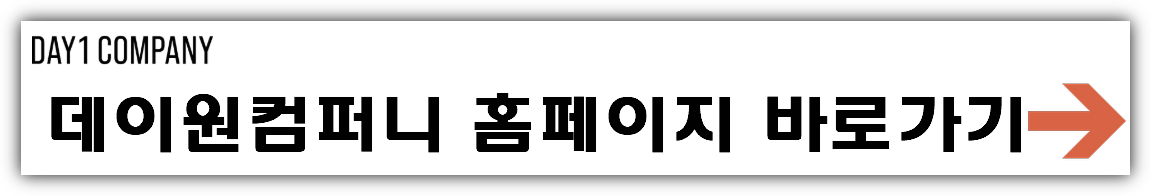 DAY1 COMPANY

데이원컴퍼니 홈페이지 바로가기